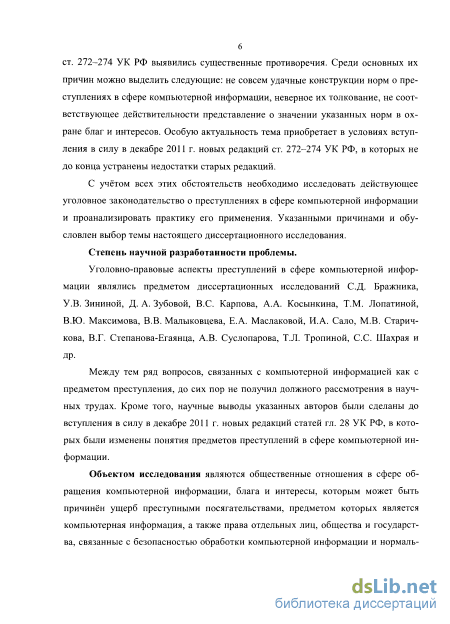 6

ст. 272–274 УК РФ выявились существенные противоречия. Среди основных их причин можно выделить следующие: не совсем удачные конструкции норм о преступлениях в сфере компьютерной информации, неверное их толкование, не соответствующее действительности представление о значении указанных норм в охране благ и интересов. Особую актуальность тема приобретает в условиях вступления в силу в декабре 2011 г. новых редакций ст. 272–274 УК РФ, в которых не до конца устранены недостатки старых редакций.

С учётом всех этих обстоятельств необходимо исследовать действующее уголовное законодательство о преступлениях в сфере компьютерной информации и проанализировать практику его применения. Указанными причинами и обусловлен выбор темы настоящего диссертационного исследования.

Степень научной разработанности проблемы.

Уголовно-правовые аспекты преступлений в сфере компьютерной информации являлись предметом диссертационных исследований С.Д. Бражника, У.В. Зининой, Д. А. Зубовой, В.С. Карпова, А.А. Косынкина, Т.М. Лопатиной, В.Ю. Максимова, В.В. Малыковцева, Е.А. Маслаковой, И.А. Сало, М.В. Старичкова, В.Г. Степанова-Егаянца, А.В. Суслопарова, Т.Л. Тропиной, С.С. Шахрая и др.

Между тем ряд вопросов, связанных с компьютерной информацией как с предметом преступления, до сих пор не получил должного рассмотрения в научных трудах. Кроме того, научные выводы указанных авторов были сделаны до вступления в силу в декабре 2011 г. новых редакций статей гл. 28 УК РФ, в которых были изменены понятия предметов преступлений в сфере компьютерной информации.

Объектом исследования являются общественные отношения в сфере обращения компьютерной информации, блага и интересы, которым может быть причинён ущерб преступными посягательствами, предметом которых является компьютерная информация, а также права отдельных лиц, общества и государства, связанные с безопасностью обработки компьютерной информации и нормаль-

dsLib.net
библиотека диссертаций